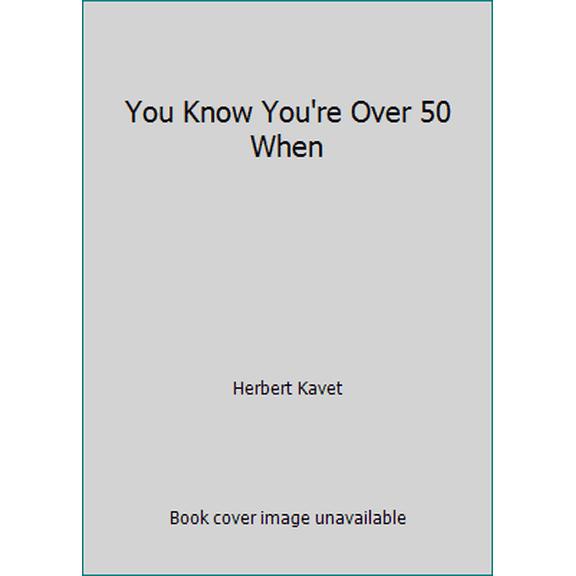 You Know You're Over 50 When

Herbert Kavet

Book cover image unavailable